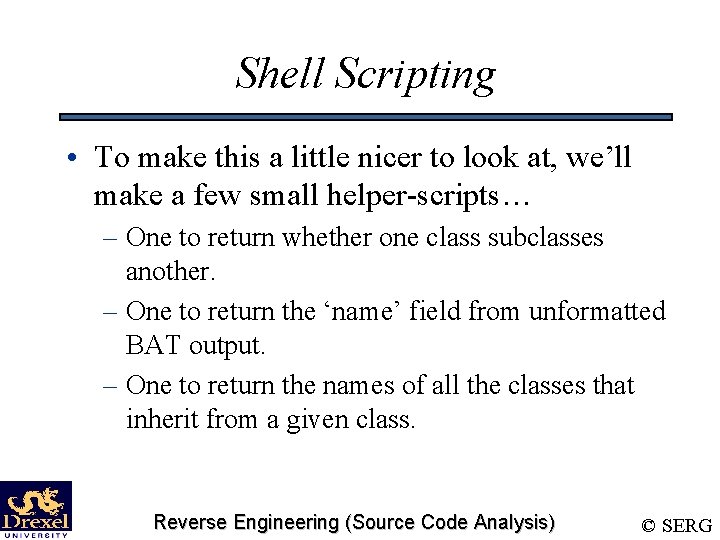 Shell Scripting

• To make this a little nicer to look at, we'll make a few small helper-scripts…
– One to return whether one class subclasses another.
– One to return the 'name' field from unformatted BAT output.
– One to return the names of all the classes that inherit from a given class.

Drexel UNIVERSITY

Reverse Engineering (Source Code Analysis)

© SERG